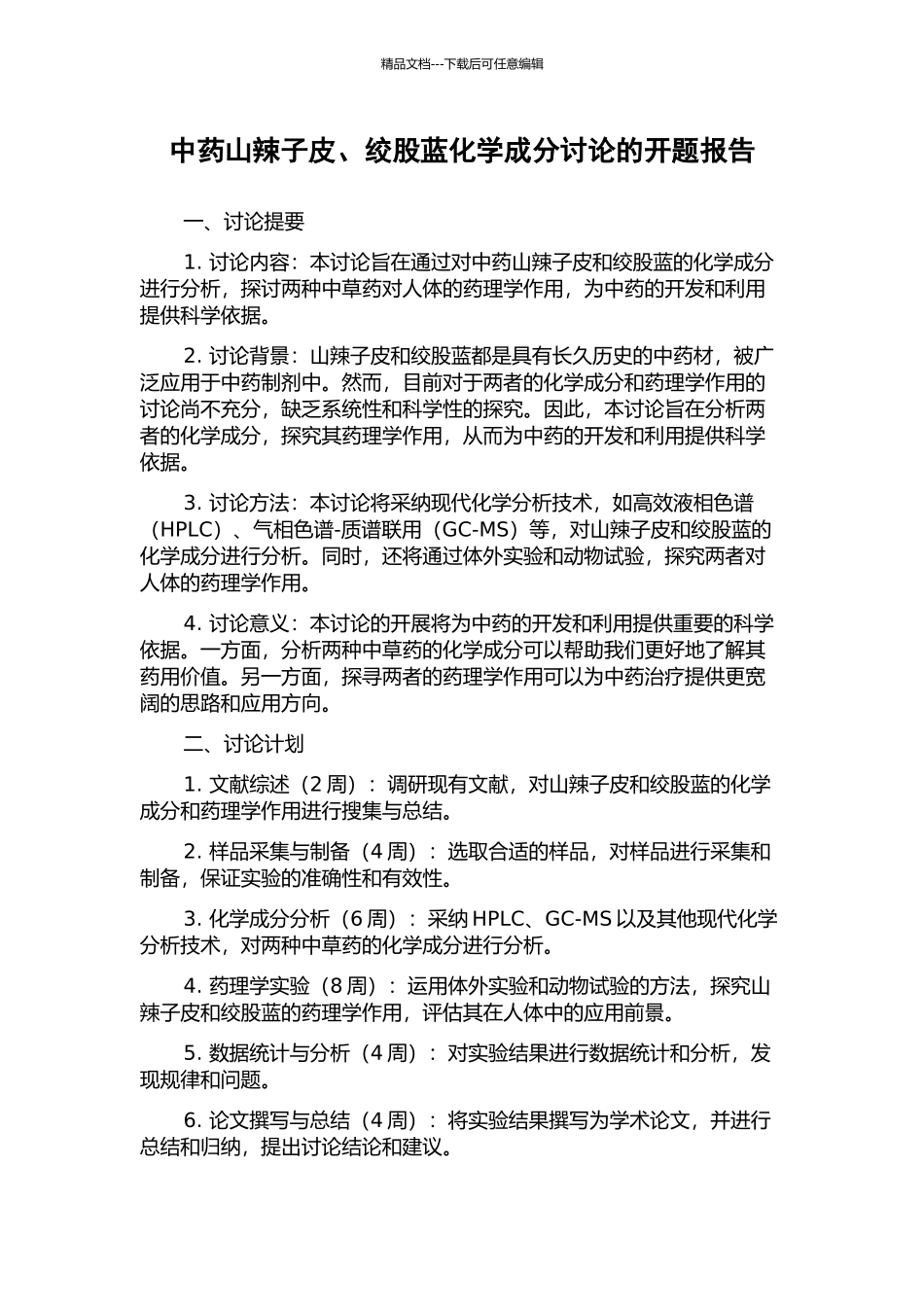 精品文档---下载后可任意编辑

中药山辣子皮、绞股蓝化学成分讨论的开题报告

一、讨论提要

1. 讨论内容：本讨论旨在通过对中药山辣子皮和绞股蓝的化学成分进行分析，探讨两种中草药对人体的药理学作用，为中药的开发和利用提供科学依据。

2. 讨论背景：山辣子皮和绞股蓝都是具有长久历史的中药材，被广泛应用于中药制剂中。然而，目前对于两者的化学成分和药理学作用的讨论尚不充分，缺乏系统性和科学性的探究。因此，本讨论旨在分析两者的化学成分，探究其药理学作用，从而为中药的开发和利用提供科学依据。

3. 讨论方法：本讨论将采纳现代化学分析技术，如高效液相色谱（HPLC）、气相色谱-质谱联用（GC-MS）等，对山辣子皮和绞股蓝的化学成分进行分析。同时，还将通过体外实验和动物试验，探究两者对人体的药理学作用。

4. 讨论意义：本讨论的开展将为中药的开发和利用提供重要的科学依据。一方面，分析两种中草药的化学成分可以帮助我们更好地了解其药用价值。另一方面，探寻两者的药理学作用可以为中药治疗提供更宽阔的思路和应用方向。

二、讨论计划

1. 文献综述（2 周）：调研现有文献，对山辣子皮和绞股蓝的化学成分和药理学作用进行搜集与总结。

2. 样品采集与制备（4 周）：选取合适的样品，对样品进行采集和制备，保证实验的准确性和有效性。

3. 化学成分分析（6 周）：采纳 HPLC、GC-MS 以及其他现代化学分析技术，对两种中草药的化学成分进行分析。

4. 药理学实验（8 周）：运用体外实验和动物试验的方法，探究山辣子皮和绞股蓝的药理学作用，评估其在人体中的应用前景。

5. 数据统计与分析（4 周）：对实验结果进行数据统计和分析，发现规律和问题。

6. 论文撰写与总结（4 周）：将实验结果撰写为学术论文，并进行总结和归纳，提出讨论结论和建议。